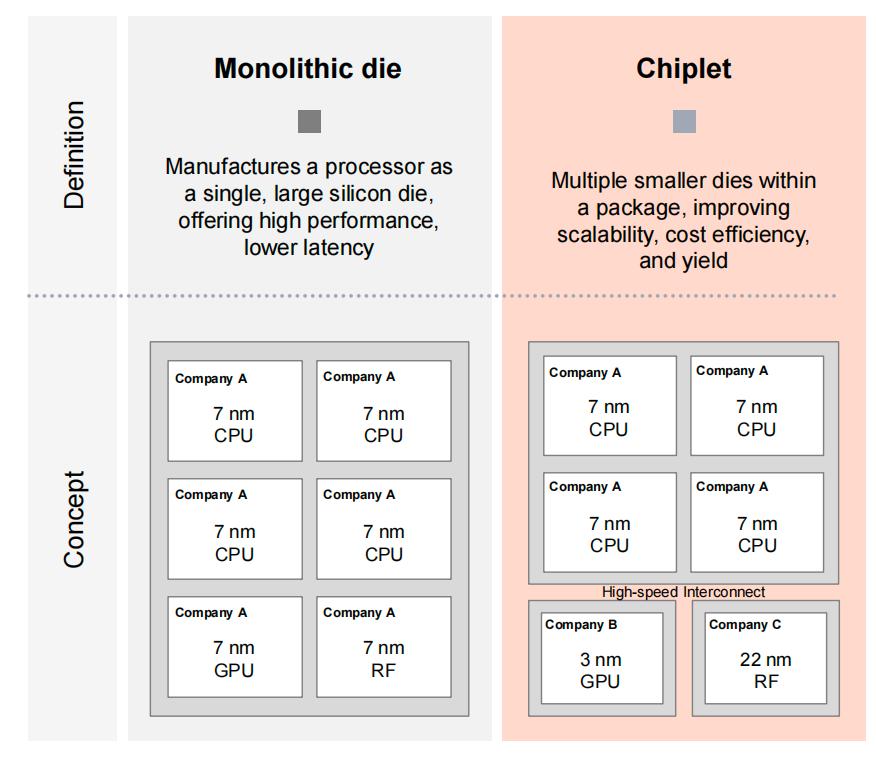 Definition

Monolithic die

Manufactures a processor as a single, large silicon die, offering high performance, lower latency

Chiplet

Multiple smaller dies within a package, improving scalability, cost efficiency, and yield

Concept

Company A
7 nm
CPU

Company A
7 nm
CPU

Company A
7 nm
CPU

Company A
7 nm
CPU

Company A
7 nm
GPU

Company A
7 nm
RF

Company A
7 nm
CPU

Company A
7 nm
CPU

Company A
7 nm
CPU

Company A
7 nm
CPU

High-speed Interconnect

Company B
3 nm
GPU

Company C
22 nm
RF